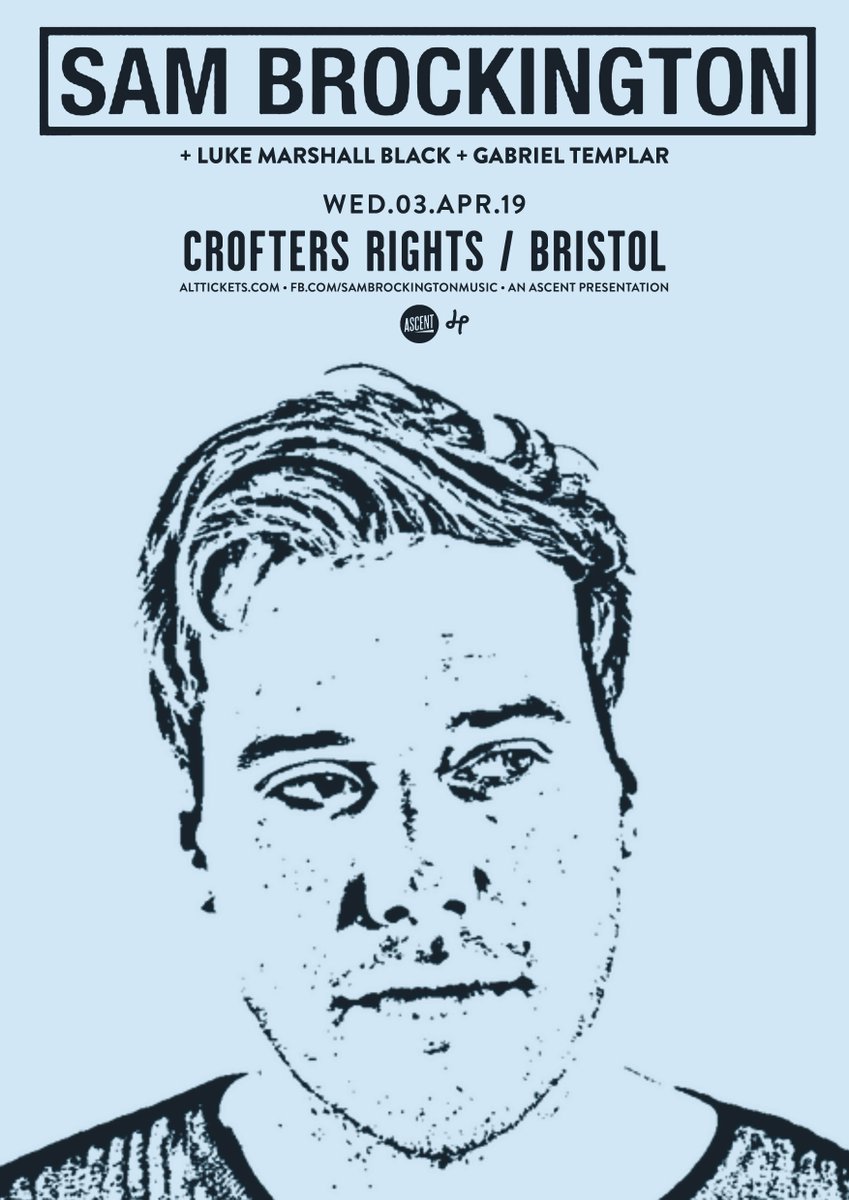 SAM BROCKINGTON

+ LUKE MARSHALL BLACK + GABRIEL TEMPLAR

WED.03.APR.19

CROFTERS RIGHTS / BRISTOL

ALTTICKETS.COM • FB.COM/SAMBROCKINGTONMUSIC • AN ASCENT PRESENTATION

ASCENT